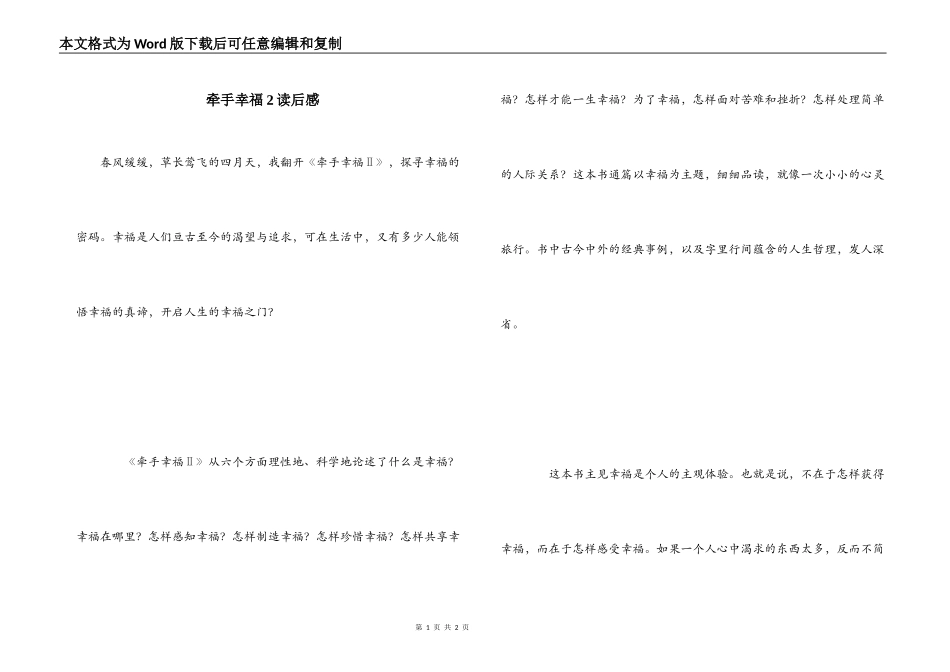 本文格式为Word版下载后可任意编辑和复制

牵手幸福2读后感

春风缓缓，草长莺飞的四月天，我翻开《牵手幸福Ⅱ》，探寻幸福的密码。幸福是人们亘古至今的渴望与追求，可在生活中，又有多少人能领悟幸福的真谛，开启人生的幸福之门？

《牵手幸福Ⅱ》从六个方面理性地、科学地论述了什么是幸福？幸福在哪里？怎样感知幸福？怎样制造幸福？怎样珍惜幸福？怎样共享幸福？怎样才能一生幸福？为了幸福，怎样面对苦难和挫折？怎样处理简单的人际关系？这本书通篇以幸福为主题，细细品读，就像一次小小的心灵旅行。书中古今中外的经典事例，以及字里行间蕴含的人生哲理，发人深省。

这本书主见幸福是个人的主观体验。也就是说，不在于怎样获得幸福，而在于怎样感受幸福。如果一个人心中渴求的东西太多，反而不简

第 1 页 共 2 页